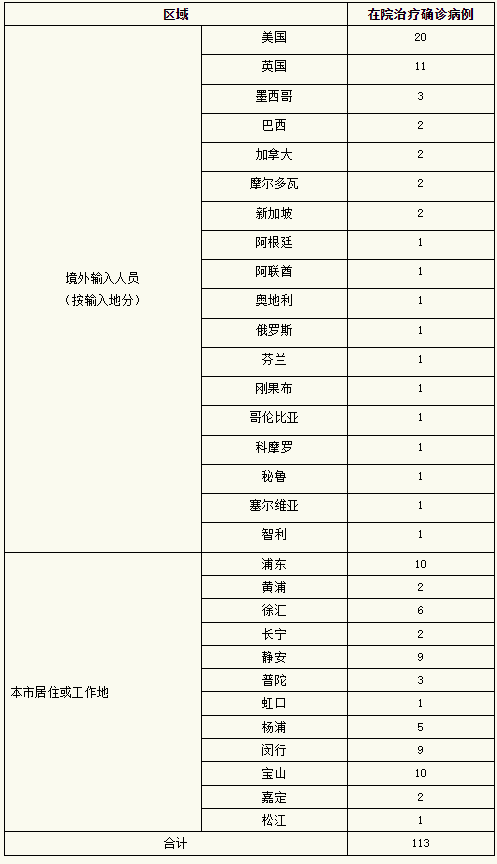 | 区域 | | 在院治疗确诊病例 |
|---|---|---|
| 境外输入人员（按输入地分） | 美国 | 20 |
| | 英国 | 11 |
| | 墨西哥 | 3 |
| | 巴西 | 2 |
| | 加拿大 | 2 |
| | 摩尔多瓦 | 2 |
| | 新加坡 | 2 |
| | 阿根廷 | 1 |
| | 阿联酋 | 1 |
| | 奥地利 | 1 |
| | 俄罗斯 | 1 |
| | 芬兰 | 1 |
| | 刚果布 | 1 |
| | 哥伦比亚 | 1 |
| | 科摩罗 | 1 |
| | 秘鲁 | 1 |
| | 塞尔维亚 | 1 |
| | 智利 | 1 |
| 本市居住或工作地 | 浦东 | 10 |
| | 黄浦 | 2 |
| | 徐汇 | 6 |
| | 长宁 | 2 |
| | 静安 | 9 |
| | 普陀 | 3 |
| | 虹口 | 1 |
| | 杨浦 | 5 |
| | 闵行 | 9 |
| | 宝山 | 10 |
| | 嘉定 | 2 |
| | 松江 | 1 |
| 合计 | | 113 |